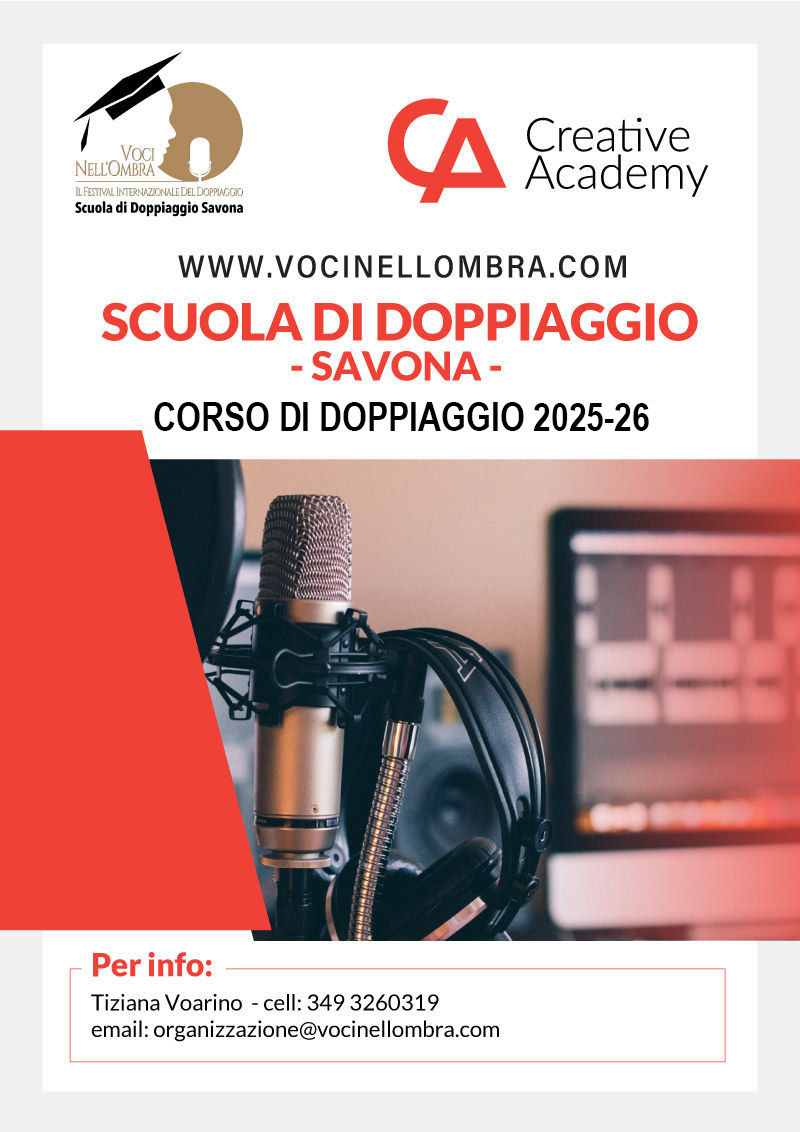 VOCI NELL'OMBRA
IL FESTIVAL INTERNAZIONALE DEL DOPPIAGGIO
Scuola di Doppiaggio Savona

CA Creative Academy

WWW.VOCINELLOMBRA.COM

SCUOLA DI DOPPIAGGIO
- SAVONA -

CORSO DI DOPPIAGGIO 2025-26

Per info:
Tiziana Voarino - cell: 349 3260319
email: organizzazione@vocinellombra.com